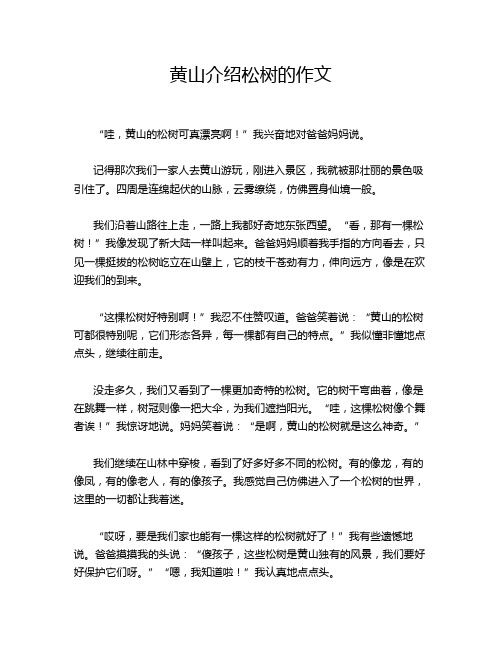 黄山介绍松树的作文

“哇，黄山的松树可真漂亮啊！”我兴奋地对爸爸妈妈说。

记得那次我们一家人去黄山游玩，刚进入景区，我就被那壮丽的景色吸引住了。四周是连绵起伏的山脉，云雾缭绕，仿佛置身仙境一般。

我们沿着山路往上走，一路上我都好奇地东张西望。“看，那有一棵松树！”我像发现了新大陆一样叫起来。爸爸妈妈顺着我手指的方向看去，只见一棵挺拔的松树屹立在山壁上，它的枝干苍劲有力，伸向远方，像是在欢迎我们的到来。

“这棵松树好特别啊！”我忍不住赞叹道。爸爸笑着说：“黄山的松树可都很特别呢，它们形态各异，每一棵都有自己的特点。”我似懂非懂地点点头，继续往前走。

没走多久，我们又看到了一棵更加奇特的松树。它的树干弯曲着，像是在跳舞一样，树冠则像一把大伞，为我们遮挡阳光。“哇，这棵松树像个舞者诶！”我惊讶地说。妈妈笑着说：“是啊，黄山的松树就是这么神奇。”

我们继续在山林中穿梭，看到了好多好多不同的松树。有的像龙，有的像凤，有的像老人，有的像孩子。我感觉自己仿佛进入了一个松树的世界，这里的一切都让我着迷。

“哎呀，要是我们家也能有一棵这样的松树就好了！”我有些遗憾地说。爸爸摸摸我的头说：“傻孩子，这些松树是黄山独有的风景，我们要好好保护它们呀。”“嗯，我知道啦！”我认真地点点头。